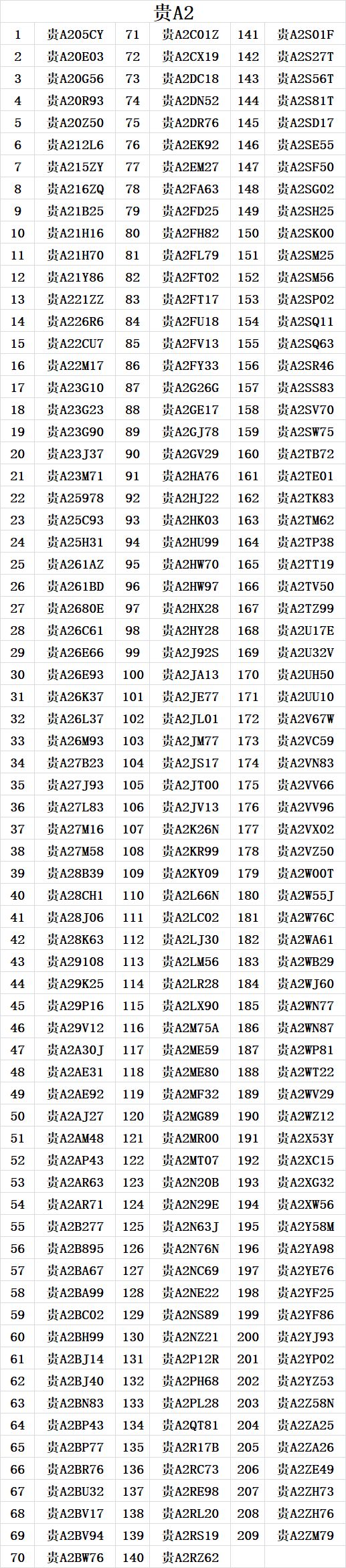 贵A2

| 1 | 贵A205CY | 71 | 贵A2C01Z | 141 | 贵A2S01F |
|---|---|---|---|---|---|
| 2 | 贵A20E03 | 72 | 贵A2CX19 | 142 | 贵A2S27T |
| 3 | 贵A20G56 | 73 | 贵A2DC18 | 143 | 贵A2S56T |
| 4 | 贵A20R93 | 74 | 贵A2DN52 | 144 | 贵A2S81T |
| 5 | 贵A20Z50 | 75 | 贵A2DR76 | 145 | 贵A2SD17 |
| 6 | 贵A212L6 | 76 | 贵A2EK92 | 146 | 贵A2SE55 |
| 7 | 贵A215ZY | 77 | 贵A2EM27 | 147 | 贵A2SF50 |
| 8 | 贵A216ZQ | 78 | 贵A2FA63 | 148 | 贵A2SG02 |
| 9 | 贵A21B25 | 79 | 贵A2FD25 | 149 | 贵A2SH25 |
| 10 | 贵A21H16 | 80 | 贵A2FH82 | 150 | 贵A2SK00 |
| 11 | 贵A21H70 | 81 | 贵A2FL79 | 151 | 贵A2SM25 |
| 12 | 贵A21Y86 | 82 | 贵A2FT02 | 152 | 贵A2SM56 |
| 13 | 贵A221ZZ | 83 | 贵A2FT17 | 153 | 贵A2SP02 |
| 14 | 贵A226R6 | 84 | 贵A2FU18 | 154 | 贵A2SQ11 |
| 15 | 贵A22CU7 | 85 | 贵A2FV13 | 155 | 贵A2SQ63 |
| 16 | 贵A22M17 | 86 | 贵A2FY33 | 156 | 贵A2SR46 |
| 17 | 贵A23G10 | 87 | 贵A2G26G | 157 | 贵A2SS83 |
| 18 | 贵A23G23 | 88 | 贵A2GE17 | 158 | 贵A2SV70 |
| 19 | 贵A23G90 | 89 | 贵A2GJ78 | 159 | 贵A2SW75 |
| 20 | 贵A23J37 | 90 | 贵A2GV29 | 160 | 贵A2TB72 |
| 21 | 贵A23M71 | 91 | 贵A2HA76 | 161 | 贵A2TE01 |
| 22 | 贵A25978 | 92 | 贵A2HJ22 | 162 | 贵A2TK83 |
| 23 | 贵A25C93 | 93 | 贵A2HK03 | 163 | 贵A2TM62 |
| 24 | 贵A25H31 | 94 | 贵A2HU99 | 164 | 贵A2TP38 |
| 25 | 贵A261AZ | 95 | 贵A2HW70 | 165 | 贵A2TT19 |
| 26 | 贵A261BD | 96 | 贵A2HW97 | 166 | 贵A2TV50 |
| 27 | 贵A2680E | 97 | 贵A2HX28 | 167 | 贵A2TZ99 |
| 28 | 贵A26C61 | 98 | 贵A2HY28 | 168 | 贵A2U17E |
| 29 | 贵A26E66 | 99 | 贵A2J92S | 169 | 贵A2U32V |
| 30 | 贵A26E93 | 100 | 贵A2JA13 | 170 | 贵A2UH50 |
| 31 | 贵A26K37 | 101 | 贵A2JE77 | 171 | 贵A2UU10 |
| 32 | 贵A26L37 | 102 | 贵A2JL01 | 172 | 贵A2V67W |
| 33 | 贵A26M93 | 103 | 贵A2JM77 | 173 | 贵A2VC59 |
| 34 | 贵A27B23 | 104 | 贵A2JS17 | 174 | 贵A2VN83 |
| 35 | 贵A27J93 | 105 | 贵A2JT00 | 175 | 贵A2VV66 |
| 36 | 贵A27L83 | 106 | 贵A2JV13 | 176 | 贵A2VV96 |
| 37 | 贵A27M16 | 107 | 贵A2K26N | 177 | 贵A2VX02 |
| 38 | 贵A27M58 | 108 | 贵A2KR99 | 178 | 贵A2VZ50 |
| 39 | 贵A28B39 | 109 | 贵A2KY09 | 179 | 贵A2W00T |
| 40 | 贵A28CH1 | 110 | 贵A2L66N | 180 | 贵A2W55J |
| 41 | 贵A28J06 | 111 | 贵A2LC02 | 181 | 贵A2W76C |
| 42 | 贵A28K63 | 112 | 贵A2LJ30 | 182 | 贵A2WA61 |
| 43 | 贵A29108 | 113 | 贵A2LM56 | 183 | 贵A2WB29 |
| 44 | 贵A29K25 | 114 | 贵A2LR28 | 184 | 贵A2WJ60 |
| 45 | 贵A29P16 | 115 | 贵A2LX90 | 185 | 贵A2WN77 |
| 46 | 贵A29V12 | 116 | 贵A2M75A | 186 | 贵A2WN87 |
| 47 | 贵A2A30J | 117 | 贵A2ME59 | 187 | 贵A2WP81 |
| 48 | 贵A2AE31 | 118 | 贵A2ME80 | 188 | 贵A2WT22 |
| 49 | 贵A2AE92 | 119 | 贵A2MF32 | 189 | 贵A2WV29 |
| 50 | 贵A2AJ27 | 120 | 贵A2MG89 | 190 | 贵A2WZ12 |
| 51 | 贵A2AM48 | 121 | 贵A2MR00 | 191 | 贵A2X53Y |
| 52 | 贵A2AP43 | 122 | 贵A2MT07 | 192 | 贵A2XC15 |
| 53 | 贵A2AR63 | 123 | 贵A2N20B | 193 | 贵A2XG32 |
| 54 | 贵A2AR71 | 124 | 贵A2N29E | 194 | 贵A2XW56 |
| 55 | 贵A2B277 | 125 | 贵A2N63J | 195 | 贵A2Y58M |
| 56 | 贵A2B895 | 126 | 贵A2N76N | 196 | 贵A2YA98 |
| 57 | 贵A2BA67 | 127 | 贵A2NC69 | 197 | 贵A2YE76 |
| 58 | 贵A2BA99 | 128 | 贵A2NE22 | 198 | 贵A2YF25 |
| 59 | 贵A2BC02 | 129 | 贵A2NS89 | 199 | 贵A2YF86 |
| 60 | 贵A2BH99 | 130 | 贵A2NZ21 | 200 | 贵A2YJ93 |
| 61 | 贵A2BJ14 | 131 | 贵A2P12R | 201 | 贵A2YP02 |
| 62 | 贵A2BJ40 | 132 | 贵A2PH68 | 202 | 贵A2YZ53 |
| 63 | 贵A2BN83 | 133 | 贵A2PL28 | 203 | 贵A2Z58N |
| 64 | 贵A2BP43 | 134 | 贵A2QT81 | 204 | 贵A2ZA25 |
| 65 | 贵A2BP77 | 135 | 贵A2R17B | 205 | 贵A2ZA26 |
| 66 | 贵A2BR76 | 136 | 贵A2RC73 | 206 | 贵A2ZE49 |
| 67 | 贵A2BU32 | 137 | 贵A2RE98 | 207 | 贵A2ZH73 |
| 68 | 贵A2BV17 | 138 | 贵A2RL20 | 208 | 贵A2ZH76 |
| 69 | 贵A2BV94 | 139 | 贵A2RS19 | 209 | 贵A2ZM79 |
| 70 | 贵A2BW76 | 140 | 贵A2RZ62 | | |